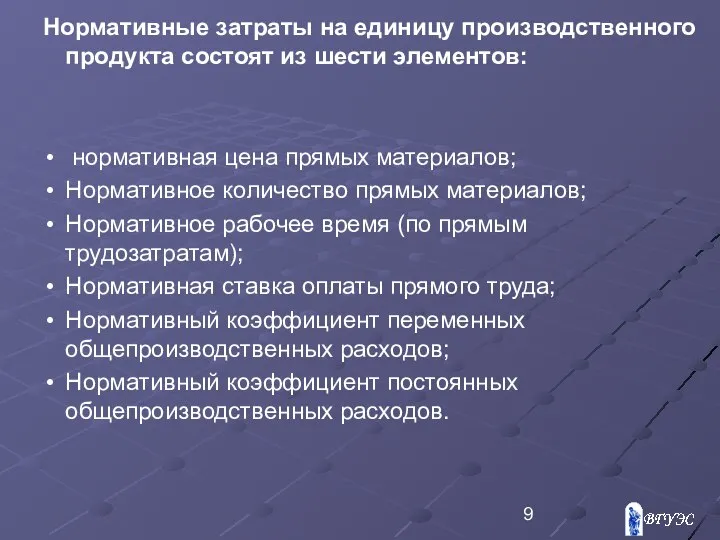 Нормативные затраты на единицу производственного продукта состоят из шести элементов:

• нормативная цена прямых материалов;
• Нормативное количество прямых материалов;
• Нормативное рабочее время (по прямым трудозатратам);
• Нормативная ставка оплаты прямого труда;
• Нормативный коэффициент переменных общепроизводственных расходов;
• Нормативный коэффициент постоянных общепроизводственных расходов.

9

ВГУЭС